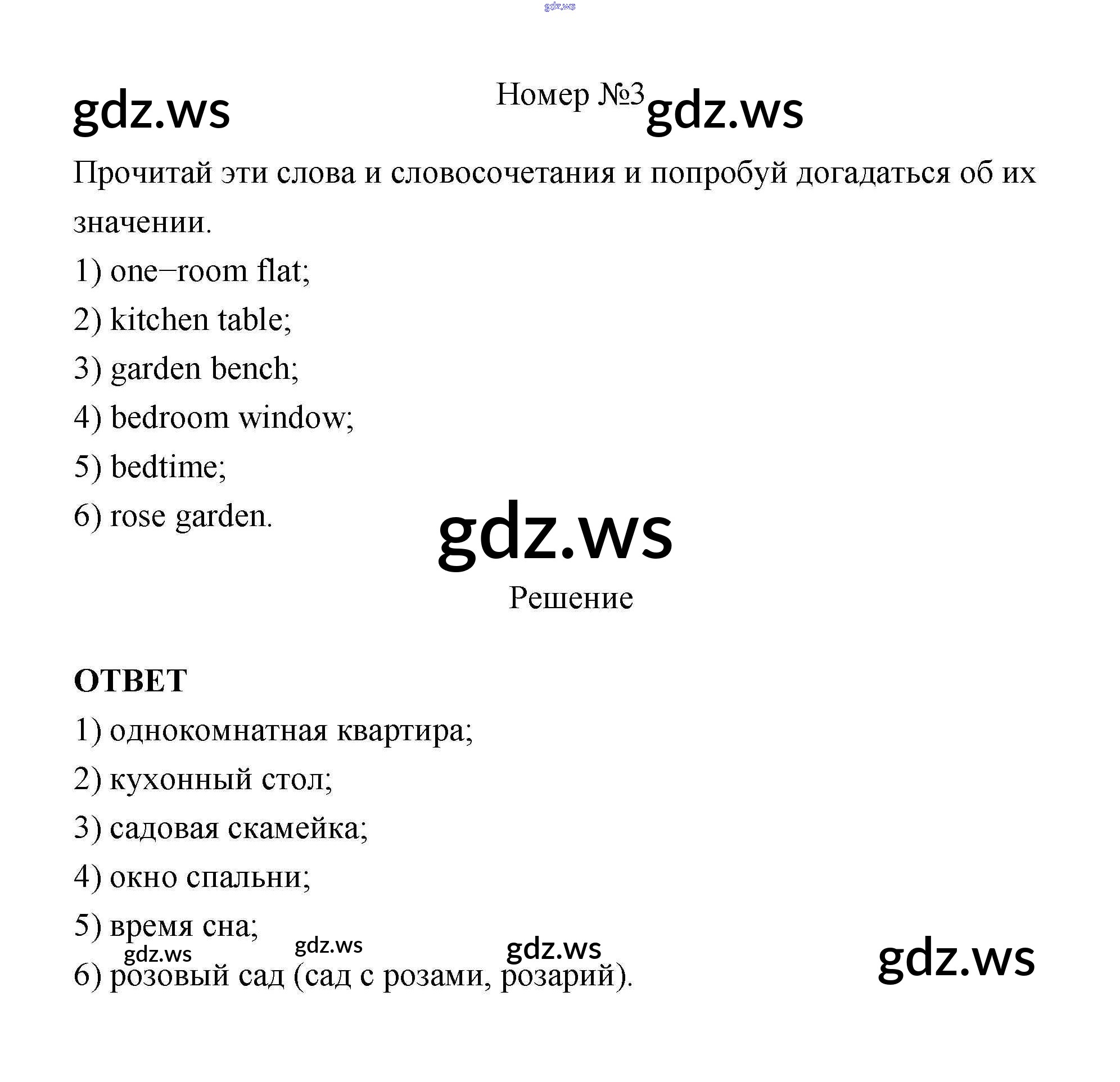 gdz.ws

gdz.ws

Номер №3 gdz.ws

Прочитай эти слова и словосочетания и попробуй догадаться об их значении.

1) one−room flat;

2) kitchen table;

3) garden bench;

4) bedroom window;

5) bedtime;

6) rose garden.

gdz.ws

Решение

ОТВЕТ

1) однокомнатная квартира;

2) кухонный стол;

3) садовая скамейка;

4) окно спальни;

5) время сна;

gdz.ws gdz.ws gdz.ws gdz.ws

6) розовый сад (сад с розами, розарий).